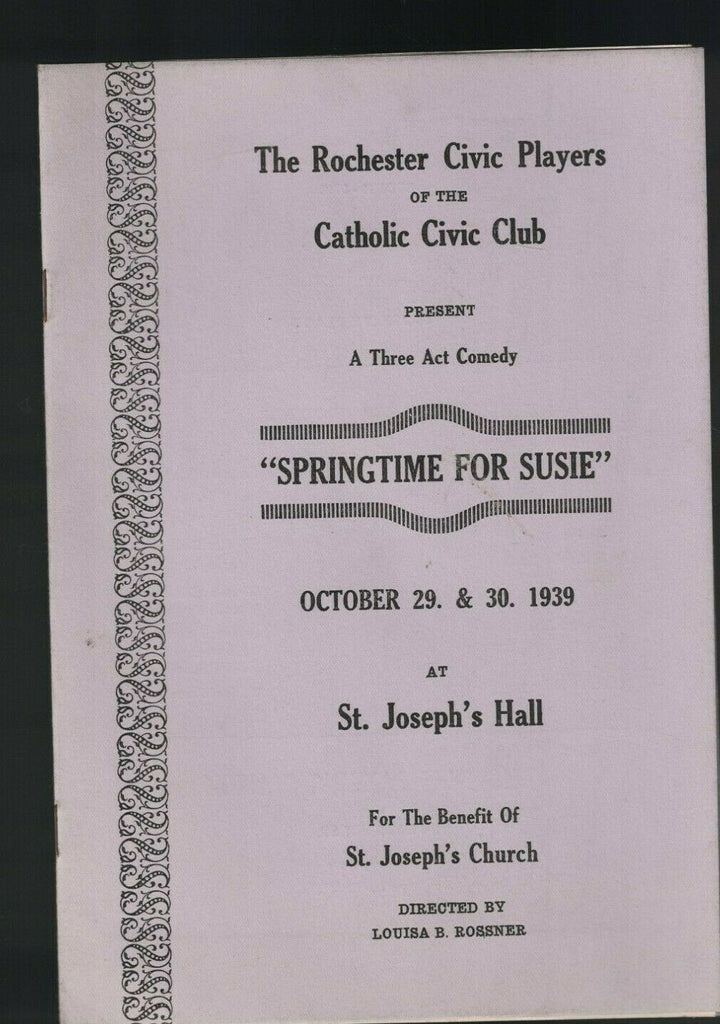 The Rochester Civic Players

OF THE

Catholic Civic Club

PRESENT

A Three Act Comedy

"SPRINGTIME FOR SUSIE"

OCTOBER 29. & 30. 1939

AT

St. Joseph's Hall

For The Benefit Of

St. Joseph's Church

DIRECTED BY

LOUISA B. ROSSNER